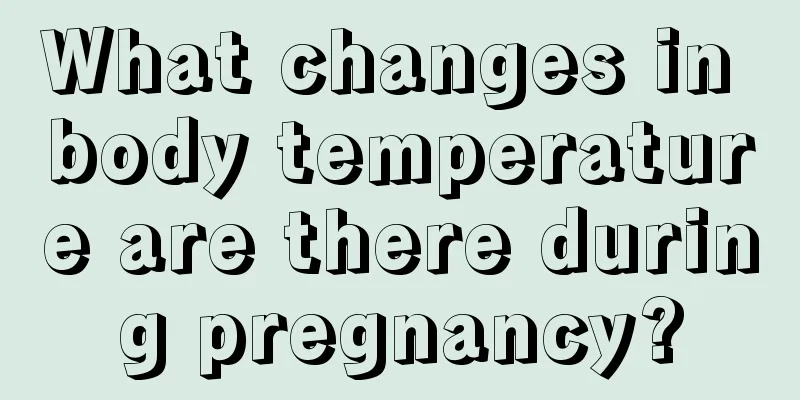 What changes in body temperature are there during pregnancy?